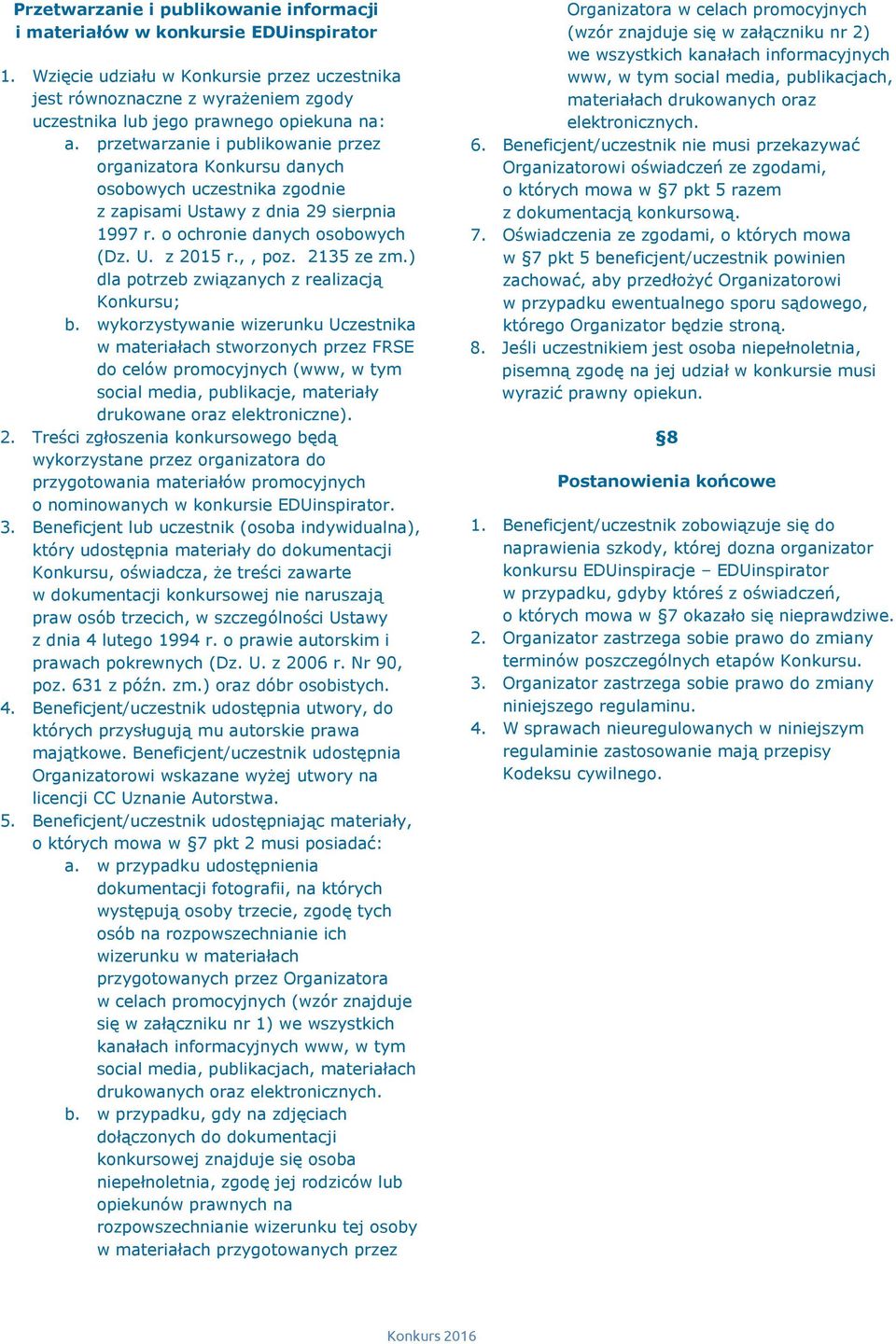 Przetwarzanie i publikowanie informacji i materiałów w konkursie EDUinspirator

1. Wzięcie udziału w Konkursie przez uczestnika jest równoznaczne z wyrażeniem zgody uczestnika lub jego prawnego opiekuna na:
a. przetwarzanie i publikowanie przez organizatora Konkursu danych osobowych uczestnika zgodnie z zapisami Ustawy z dnia 29 sierpnia 1997 r. o ochronie danych osobowych (Dz. U. z 2015 r., , poz. 2135 ze zm.) dla potrzeb związanych z realizacją Konkursu;
b. wykorzystywanie wizerunku Uczestnika w materiałach stworzonych przez FRSE do celów promocyjnych (www, w tym social media, publikacje, materiały drukowane oraz elektroniczne).
2. Treści zgłoszenia konkursowego będą wykorzystane przez organizatora do przygotowania materiałów promocyjnych o nominowanych w konkursie EDUinspirator.
3. Beneficjent lub uczestnik (osoba indywidualna), który udostępnia materiały do dokumentacji Konkursu, oświadcza, że treści zawarte w dokumentacji konkursowej nie naruszają praw osób trzecich, w szczególności Ustawy z dnia 4 lutego 1994 r. o prawie autorskim i prawach pokrewnych (Dz. U. z 2006 r. Nr 90, poz. 631 z późn. zm.) oraz dóbr osobistych.
4. Beneficjent/uczestnik udostępnia utwory, do których przysługują mu autorskie prawa majątkowe. Beneficjent/uczestnik udostępnia Organizatorowi wskazane wyżej utwory na licencji CC Uznanie Autorstwa.
5. Beneficjent/uczestnik udostępniając materiały, o których mowa w §7 pkt 2 musi posiadać:
a. w przypadku udostępnienia dokumentacji fotografii, na których występują osoby trzecie, zgodę tych osób na rozpowszechnianie ich wizerunku w materiałach przygotowanych przez Organizatora w celach promocyjnych (wzór znajduje się w załączniku nr 1) we wszystkich kanałach informacyjnych www, w tym social media, publikacjach, materiałach drukowanych oraz elektronicznych.
b. w przypadku, gdy na zdjęciach dołączonych do dokumentacji konkursowej znajduje się osoba niepełnoletnia, zgodę jej rodziców lub opiekunów prawnych na rozpowszechnianie wizerunku tej osoby w materiałach przygotowanych przez Organizatora w celach promocyjnych (wzór znajduje się w załączniku nr 2) we wszystkich kanałach informacyjnych www, w tym social media, publikacjach, materiałach drukowanych oraz elektronicznych.
6. Beneficjent/uczestnik nie musi przekazywać Organizatorowi oświadczeń ze zgodami, o których mowa w §7 pkt 5 razem z dokumentacją konkursową.
7. Oświadczenia ze zgodami, o których mowa w §7 pkt 5 beneficjent/uczestnik powinien zachować, aby przedłożyć Organizatorowi w przypadku ewentualnego sporu sądowego, którego Organizator będzie stroną.
8. Jeśli uczestnikiem jest osoba niepełnoletnia, pisemną zgodę na jej udział w konkursie musi wyrazić prawny opiekun.

§8

Postanowienia końcowe

1. Beneficjent/uczestnik zobowiązuje się do naprawienia szkody, której dozna organizator konkursu EDUinspiracje – EDUinspirator w przypadku, gdyby któreś z oświadczeń, o których mowa w §7 okazało się nieprawdziwe.
2. Organizator zastrzega sobie prawo do zmiany terminów poszczególnych etapów Konkursu.
3. Organizator zastrzega sobie prawo do zmiany niniejszego regulaminu.
4. W sprawach nieuregulowanych w niniejszym regulaminie zastosowanie mają przepisy Kodeksu cywilnego.

Konkurs 2016